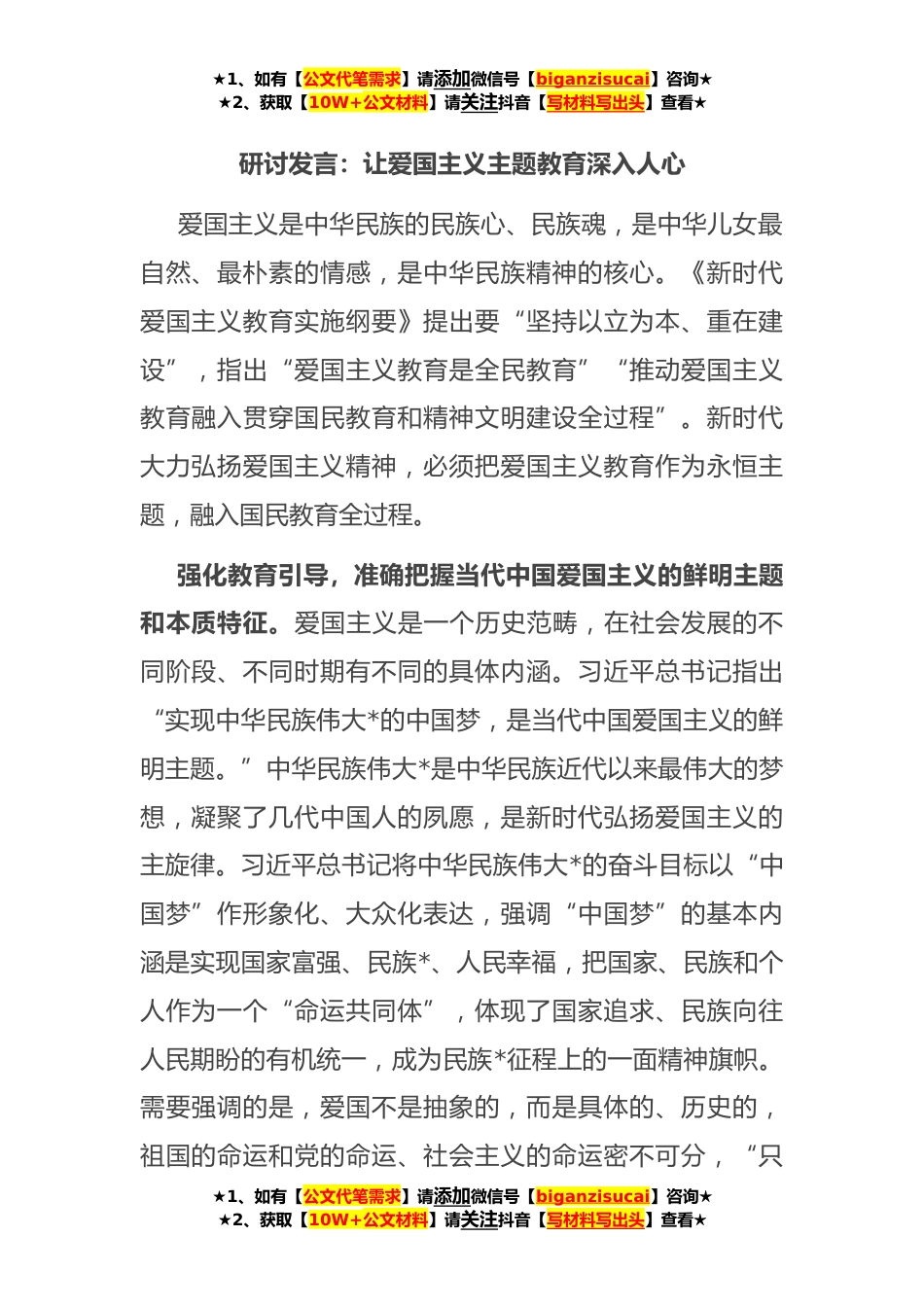 ★1、如有【公文代笔需求】请添加微信号【biganzisucai】咨询★
★2、获取【10W+公文材料】请关注抖音【写材料写出头】查看★

研讨发言：让爱国主义主题教育深入人心

爱国主义是中华民族的民族心、民族魂，是中华儿女最自然、最朴素的情感，是中华民族精神的核心。《新时代爱国主义教育实施纲要》提出要“坚持以立为本、重在建设”，指出“爱国主义教育是全民教育”“推动爱国主义教育融入贯穿国民教育和精神文明建设全过程”。新时代大力弘扬爱国主义精神，必须把爱国主义教育作为永恒主题，融入国民教育全过程。

强化教育引导，准确把握当代中国爱国主义的鲜明主题和本质特征。爱国主义是一个历史范畴，在社会发展的不同阶段、不同时期有不同的具体内涵。习近平总书记指出“实现中华民族伟大*的中国梦，是当代中国爱国主义的鲜明主题。”中华民族伟大*是中华民族近代以来最伟大的梦想，凝聚了几代中国人的夙愿，是新时代弘扬爱国主义的主旋律。习近平总书记将中华民族伟大*的奋斗目标以“中国梦”作形象化、大众化表达，强调“中国梦”的基本内涵是实现国家富强、民族*、人民幸福，把国家、民族和个人作为一个“命运共同体”，体现了国家追求、民族向往人民期盼的有机统一，成为民族*征程上的一面精神旗帜。需要强调的是，爱国不是抽象的，而是具体的、历史的，祖国的命运和党的命运、社会主义的命运密不可分，“只

★1、如有【公文代笔需求】请添加微信号【biganzisucai】咨询★
★2、获取【10W+公文材料】请关注抖音【写材料写出头】查看★